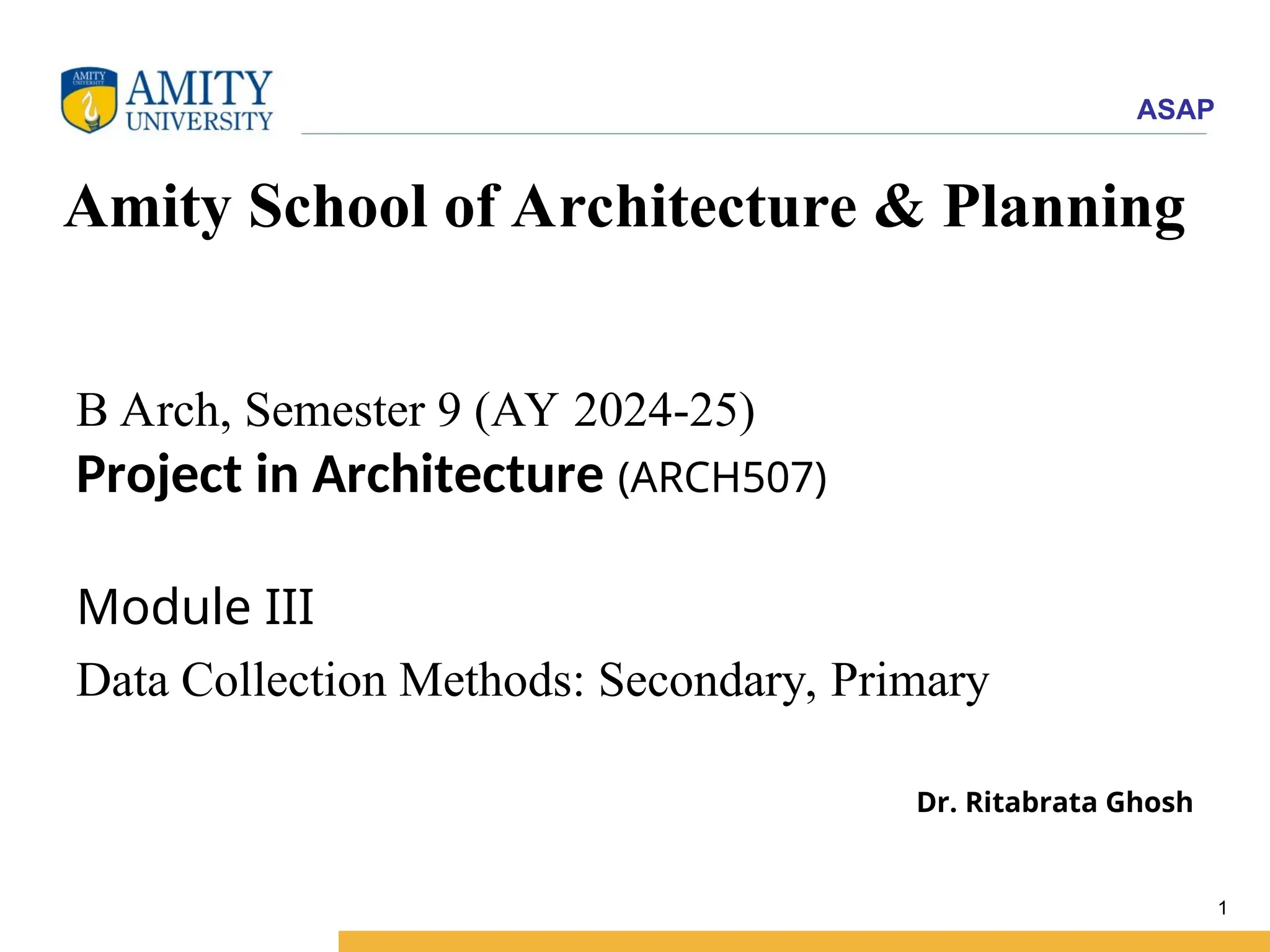 AMITY UNIVERSITY
AMITY UNIVERSITY

ASAP

Amity School of Architecture & Planning

B Arch, Semester 9 (AY 2024-25)
Project in Architecture (ARCH507)

Module III
Data Collection Methods: Secondary, Primary

Dr. Ritabrata Ghosh

1